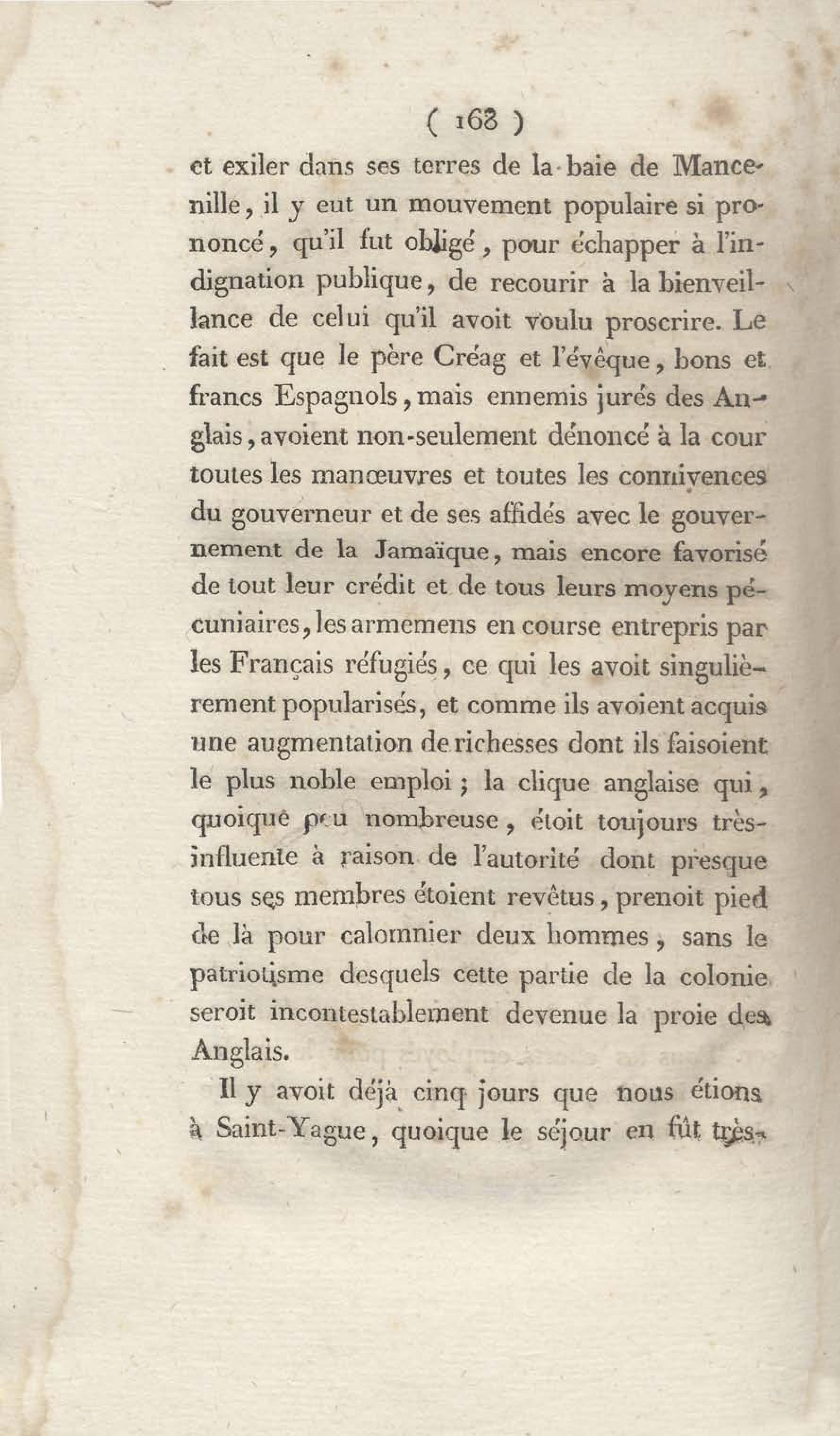 ( 168 )

et exiler dans ses terres de la baie de Mancenille, il y eut un mouvement populaire si prononcé, qu'il fut obligé, pour échapper à l'indignation publique, de recourir à la bienveillance de celui qu'il avoit voulu proscrire. Le fait est que le père Créag et l'évêque, bons et francs Espagnols, mais ennemis jurés des Anglais, avoient non-seulement dénoncé à la cour toutes les manœuvres et toutes les connivences du gouverneur et de ses affidés avec le gouvernement de la Jamaïque, mais encore favorisé de tout leur crédit et de tous leurs moyens pécuniaires, les armemens en course entrepris par les Français réfugiés, ce qui les avoit singulièrement popularisés, et comme ils avoient acquis une augmentation de richesses dont ils faisoient le plus noble emploi ; la clique anglaise qui, quoique peu nombreuse, étoit toujours très-influente à raison de l'autorité dont presque tous ses membres étoient revêtus, prenoit pied de là pour calomnier deux hommes, sans le patriotisme desquels cette partie de la colonie seroit incontestablement devenue la proie des Anglais.

Il y avoit déjà cinq jours que nous étions à Saint-Yague, quoique le séjour en fût très-